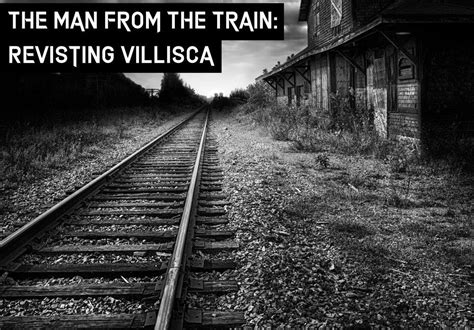 THE MAN FROM THE TRAIN:
REVISTING VILLISCA